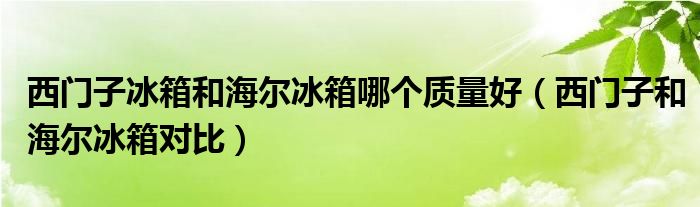 西门子冰箱和海尔冰箱哪个质量好（西门子和海尔冰箱对比）